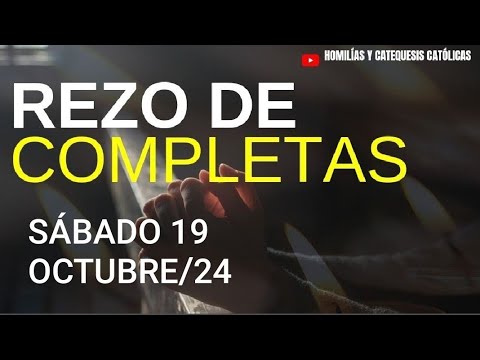 HOMILÍAS Y CATEQUESIS CATÓLICAS

REZO DE
COMPLETAS

SÁBADO 19
OCTUBRE/24